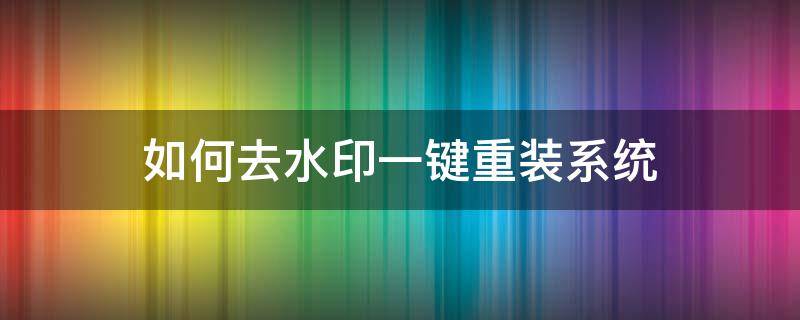 如何去水印一键重装系统